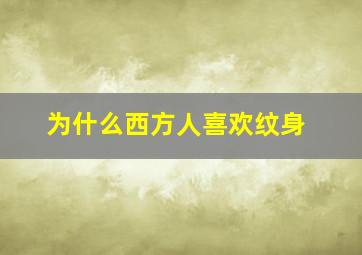 为什么西方人喜欢纹身